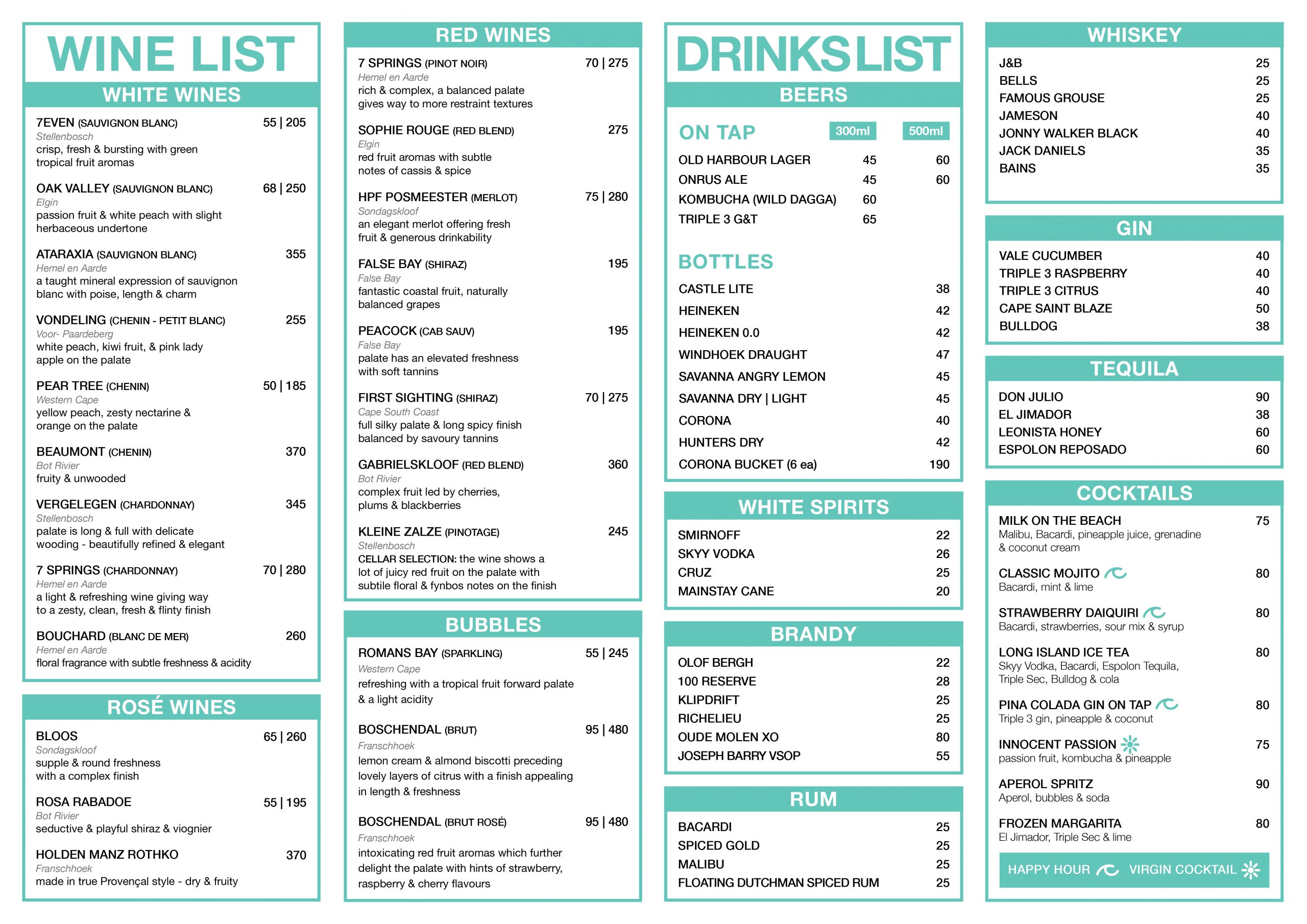 WINE LIST

WHITE WINES

7EVEN (SAUVIGNON BLANC) 55 | 205
Stellenbosch
crisp, fresh & bursting with green tropical fruit aromas

OAK VALLEY (SAUVIGNON BLANC) 68 | 250
Elgin
passion fruit & white peach with slight herbaceous undertone

ATARAXIA (SAUVIGNON BLANC) 355
Hemel en Aarde
a taught mineral expression of sauvignon blanc with poise, length & charm

VONDELING (CHENIN - PETIT BLANC) 255
Voor- Paardeberg
white peach, kiwi fruit, & pink lady apple on the palate

PEAR TREE (CHENIN) 50 | 185
Western Cape
yellow peach, zesty nectarine & orange on the palate

BEAUMONT (CHENIN) 370
Bot Rivier
fruity & unwooded

VERGELEGEN (CHARDONNAY) 345
Stellenbosch
palate is long & full with delicate wooding - beautifully refined & elegant

7 SPRINGS (CHARDONNAY) 70 | 280
Hemel en Aarde
a light & refreshing wine giving way to a zesty, clean, fresh & flinty finish

BOUCHARD (BLANC DE MER) 260
Hemel en Aarde
floral fragrance with subtle freshness & acidity

ROSÉ WINES

BLOOS 65 | 260
Sondagskloof
supple & round freshness with a complex finish

ROSA RABADOE 55 | 195
Bot Rivier
seductive & playful shiraz & viognier

HOLDEN MANZ ROTHKO 370
Franschhoek
made in true Provençal style - dry & fruity

RED WINES

7 SPRINGS (PINOT NOIR) 70 | 275
Hemel en Aarde
rich & complex, a balanced palate gives way to more restraint textures

SOPHIE ROUGE (RED BLEND) 275
Elgin
red fruit aromas with subtle notes of cassis & spice

HPF POSMEESTER (MERLOT) 75 | 280
Sondagskloof
an elegant merlot offering fresh fruit & generous drinkability

FALSE BAY (SHIRAZ) 195
False Bay
fantastic coastal fruit, naturally balanced grapes

PEACOCK (CAB SAUV) 195
False Bay
palate has an elevated freshness with soft tannins

FIRST SIGHTING (SHIRAZ) 70 | 275
Cape South Coast
full silky palate & long spicy finish balanced by savoury tannins

GABRIELSKLOOF (RED BLEND) 360
Bot Rivier
complex fruit led by cherries, plums & blackberries

KLEINE ZALZE (PINOTAGE) 245
Stellenbosch
CELLAR SELECTION: the wine shows a lot of juicy red fruit on the palate with subtile floral & fynbos notes on the finish

BUBBLES

ROMANS BAY (SPARKLING) 55 | 245
Western Cape
refreshing with a tropical fruit forward palate & a light acidity

BOSCHENDAL (BRUT) 95 | 480
Franschhoek
lemon cream & almond biscotti preceding lovely layers of citrus with a finish appealing in length & freshness

BOSCHENDAL (BRUT ROSÉ) 95 | 480
Franschhoek
intoxicating red fruit aromas which further delight the palate with hints of strawberry, raspberry & cherry flavours

DRINKS LIST

BEERS

| ON TAP | 300ml | 500ml |
|---|---|---|
| OLD HARBOUR LAGER | 45 | 60 |
| ONRUS ALE | 45 | 60 |
| KOMBUCHA (WILD DAGGA) | 60 | |
| TRIPLE 3 G&T | 65 | |

BOTTLES
CASTLE LITE 38
HEINEKEN 42
HEINEKEN 0.0 42
WINDHOEK DRAUGHT 47
SAVANNA ANGRY LEMON 45
SAVANNA DRY | LIGHT 45
CORONA 40
HUNTERS DRY 42
CORONA BUCKET (6 ea) 190

WHITE SPIRITS
SMIRNOFF 22
SKYY VODKA 26
CRUZ 25
MAINSTAY CANE 20

BRANDY
OLOF BERGH 22
100 RESERVE 28
KLIPDRIFT 25
RICHELIEU 25
OUDE MOLEN XO 80
JOSEPH BARRY VSOP 55

RUM
BACARDI 25
SPICED GOLD 25
MALIBU 25
FLOATING DUTCHMAN SPICED RUM 25

WHISKEY
J&B 25
BELLS 25
FAMOUS GROUSE 25
JAMESON 40
JONNY WALKER BLACK 40
JACK DANIELS 35
BAINS 35

GIN
VALE CUCUMBER 40
TRIPLE 3 RASPBERRY 40
TRIPLE 3 CITRUS 40
CAPE SAINT BLAZE 50
BULLDOG 38

TEQUILA
DON JULIO 90
EL JIMADOR 38
LEONISTA HONEY 60
ESPOLON REPOSADO 60

COCKTAILS
MILK ON THE BEACH 75
Malibu, Bacardi, pineapple juice, grenadine & coconut cream

CLASSIC MOJITO 80
Bacardi, mint & lime

STRAWBERRY DAIQUIRI 80
Bacardi, strawberries, sour mix & syrup

LONG ISLAND ICE TEA 80
Skyy Vodka, Bacardi, Espolon Tequila, Triple Sec, Bulldog & cola

PINA COLADA GIN ON TAP 80
Triple 3 gin, pineapple & coconut

INNOCENT PASSION 75
passion fruit, kombucha & pineapple

APEROL SPRITZ 90
Aperol, bubbles & soda

FROZEN MARGARITA 80
El Jimador, Triple Sec & lime

HAPPY HOUR VIRGIN COCKTAIL